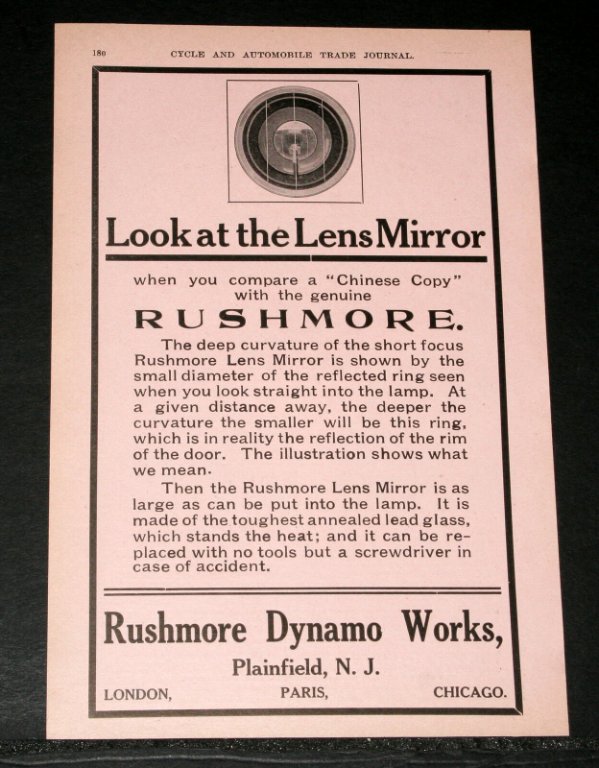 180 CYCLE AND AUTOMOBILE TRADE JOURNAL.

Look at the Lens Mirror

when you compare a "Chinese Copy" with the genuine

RUSHMORE.

The deep curvature of the short focus Rushmore Lens Mirror is shown by the small diameter of the reflected ring seen when you look straight into the lamp. At a given distance away, the deeper the curvature the smaller will be this ring, which is in reality the reflection of the rim of the door. The illustration shows what we mean.

Then the Rushmore Lens Mirror is as large as can be put into the lamp. It is made of the toughest annealed lead glass, which stands the heat; and it can be replaced with no tools but a screwdriver in case of accident.

Rushmore Dynamo Works,

Plainfield, N. J.

LONDON, PARIS, CHICAGO.